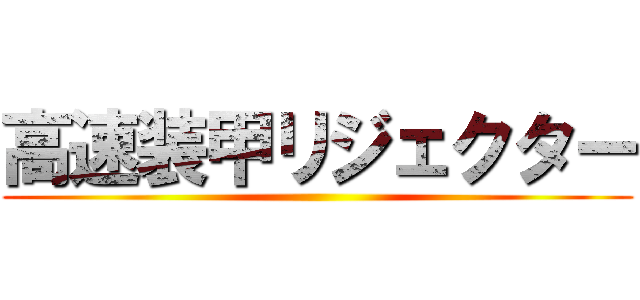 高速装甲リジェクター